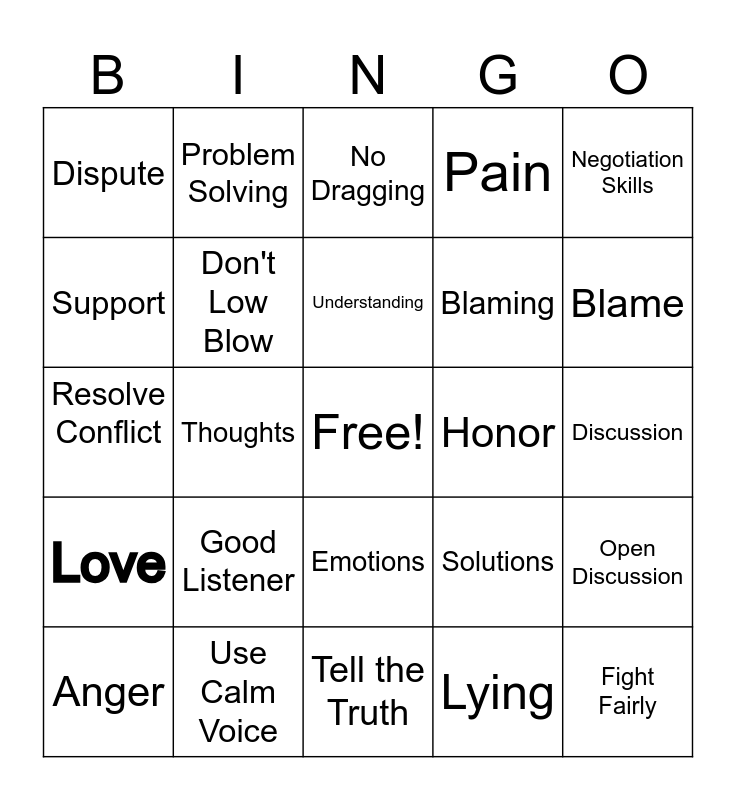 | B | I | N | G | O |
|---|---|---|---|---|
| Dispute | Problem Solving | No Dragging | Pain | Negotiation Skills |
| Support | Don't Low Blow | Understanding | Blaming | Blame |
| Resolve Conflict | Thoughts | Free! | Honor | Discussion |
| Love | Good Listener | Emotions | Solutions | Open Discussion |
| Anger | Use Calm Voice | Tell the Truth | Lying | Fight Fairly |